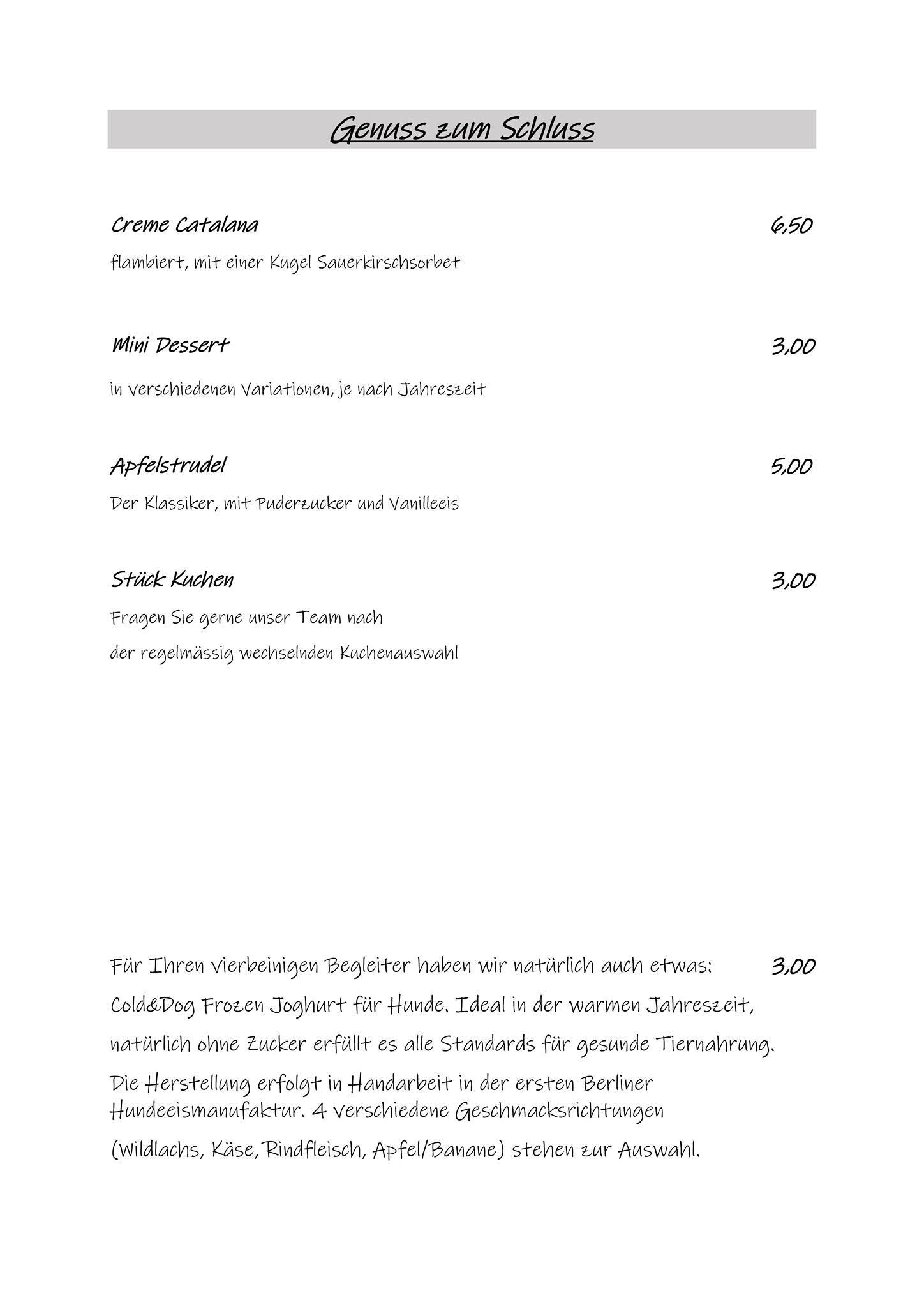 Genuss zum Schluss

Creme Catalana 6,50

flambiert, mit einer Kugel Sauerkirschsorbet

Mini Dessert 3,00

in verschiedenen Variationen, je nach Jahreszeit

Apfelstrudel 5,00

Der Klassiker, mit Puderzucker und Vanilleeis

Stück Kuchen 3,00

Fragen Sie gerne unser Team nach der regelmässig wechselnden Kuchenauswahl

Für Ihren vierbeinigen Begleiter haben wir natürlich auch etwas: 3,00

Cold&Dog Frozen Joghurt für Hunde. Ideal in der warmen Jahreszeit, natürlich ohne Zucker erfüllt es alle Standards für gesunde Tiernahrung. Die Herstellung erfolgt in Handarbeit in der ersten Berliner Hundeeismanufaktur. 4 verschiedene Geschmacksrichtungen (Wildlachs, Käse, Rindfleisch, Apfel/Banane) stehen zur Auswahl.